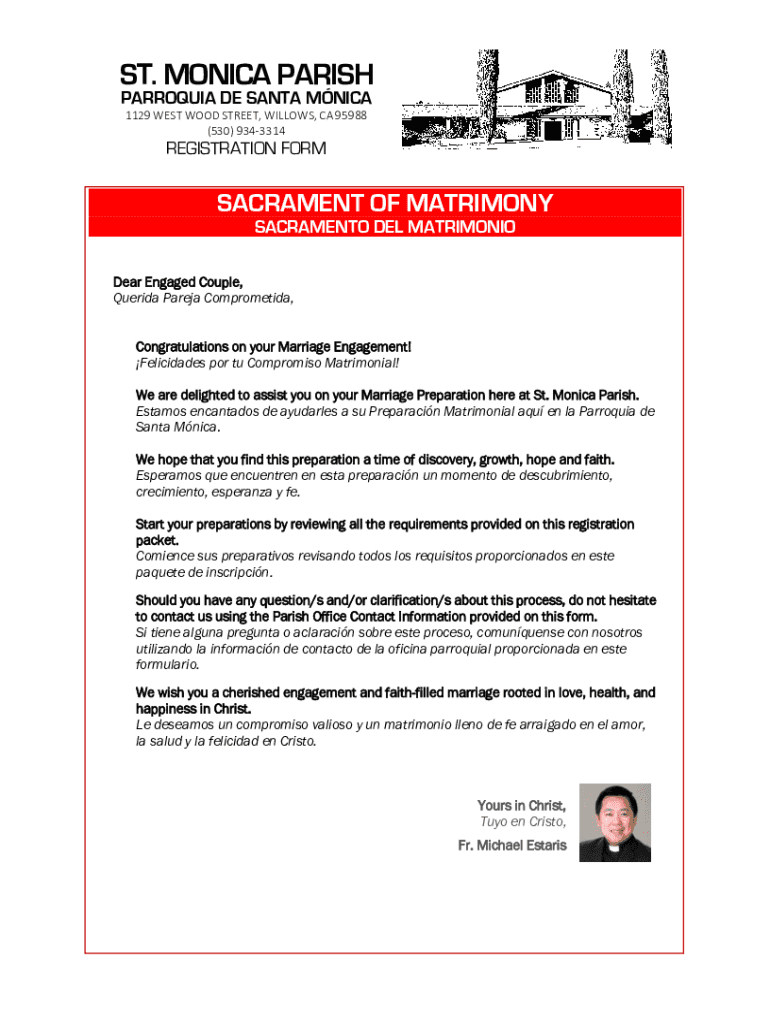 ST. MONICA PARISH
PARROQUIA DE SANTA MÓNICA
1129 WEST WOOD STREET, WILLOWS, CA 95988
(530) 934-3314
REGISTRATION FORM

SACRAMENT OF MATRIMONY
SACRAMENTO DEL MATRIMONIO

Dear Engaged Couple,
Querida Pareja Comprometida,

Congratulations on your Marriage Engagement!
¡Felicidades por tu Compromiso Matrimonial!

We are delighted to assist you on your Marriage Preparation here at St. Monica Parish.
Estamos encantados de ayudarles a su Preparación Matrimonial aquí en la Parroquia de Santa Mónica.

We hope that you find this preparation a time of discovery, growth, hope and faith.
Esperamos que encuentren en esta preparación un momento de descubrimiento, crecimiento, esperanza y fe.

Start your preparations by reviewing all the requirements provided on this registration packet.
Comience sus preparativos revisando todos los requisitos proporcionados en este paquete de inscripción.

Should you have any question/s and/or clarification/s about this process, do not hesitate to contact us using the Parish Office Contact Information provided on this form.
Si tiene alguna pregunta o aclaración sobre este proceso, comuníquense con nosotros utilizando la información de contacto de la oficina parroquial proporcionada en este formulario.

We wish you a cherished engagement and faith-filled marriage rooted in love, health, and happiness in Christ.
Le deseamos un compromiso valioso y un matrimonio lleno de fe arraigado en el amor, la salud y la felicidad en Cristo.

Yours in Christ,
Tuyo en Cristo,

Fr. Michael Estaris